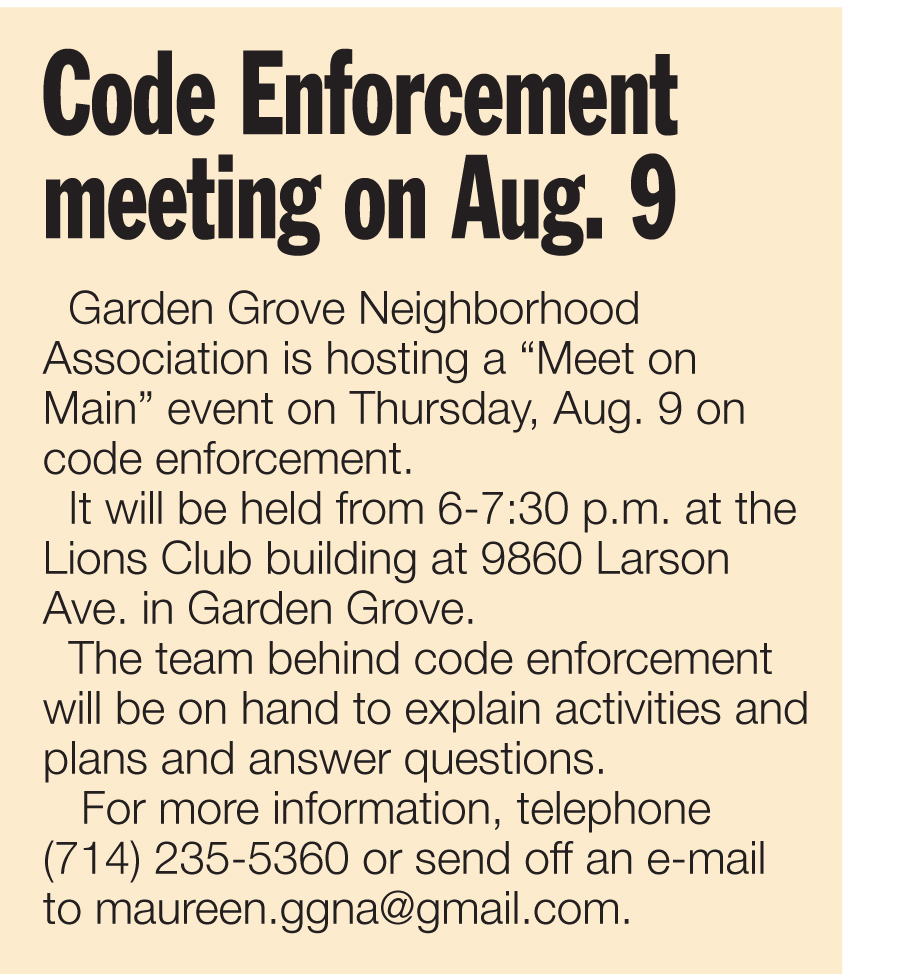 Code Enforcement meeting on Aug. 9

Garden Grove Neighborhood Association is hosting a "Meet on Main" event on Thursday, Aug. 9 on code enforcement.

It will be held from 6-7:30 p.m. at the Lions Club building at 9860 Larson Ave. in Garden Grove.

The team behind code enforcement will be on hand to explain activities and plans and answer questions.

For more information, telephone (714) 235-5360 or send off an e-mail to maureen.ggna@gmail.com.